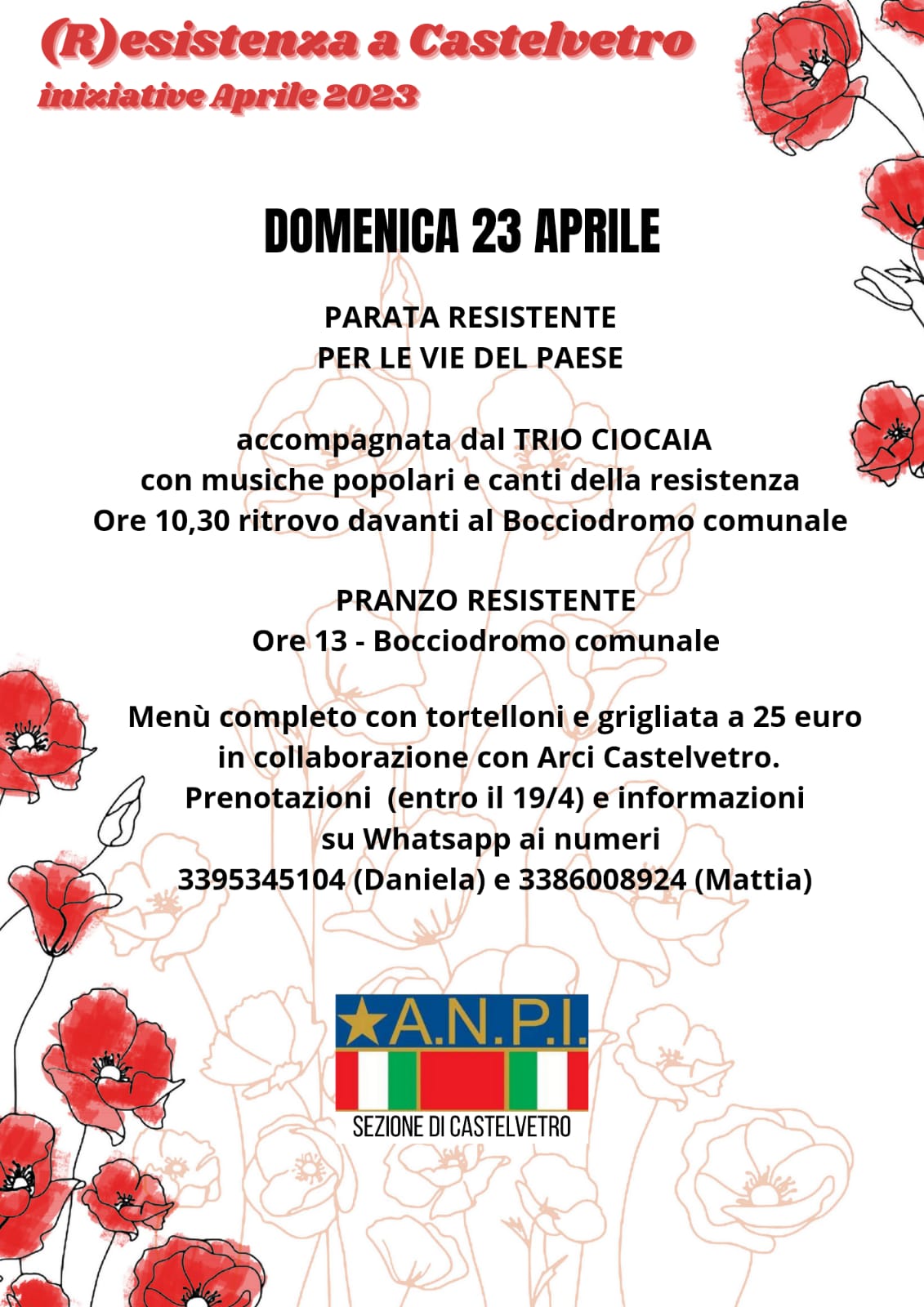 (R)esistenza a Castelvetro
iniziative Aprile 2023

DOMENICA 23 APRILE

PARATA RESISTENTE
PER LE VIE DEL PAESE

accompagnata dal TRIO CIOCAIA
con musiche popolari e canti della resistenza
Ore 10,30 ritrovo davanti al Bocciodromo comunale

PRANZO RESISTENTE
Ore 13 - Bocciodromo comunale

Menù completo con tortelloni e grigliata a 25 euro
in collaborazione con Arci Castelvetro.
Prenotazioni (entro il 19/4) e informazioni
su Whatsapp ai numeri
3395345104 (Daniela) e 3386008924 (Mattia)

A.N.P.I.
SEZIONE DI CASTELVETRO